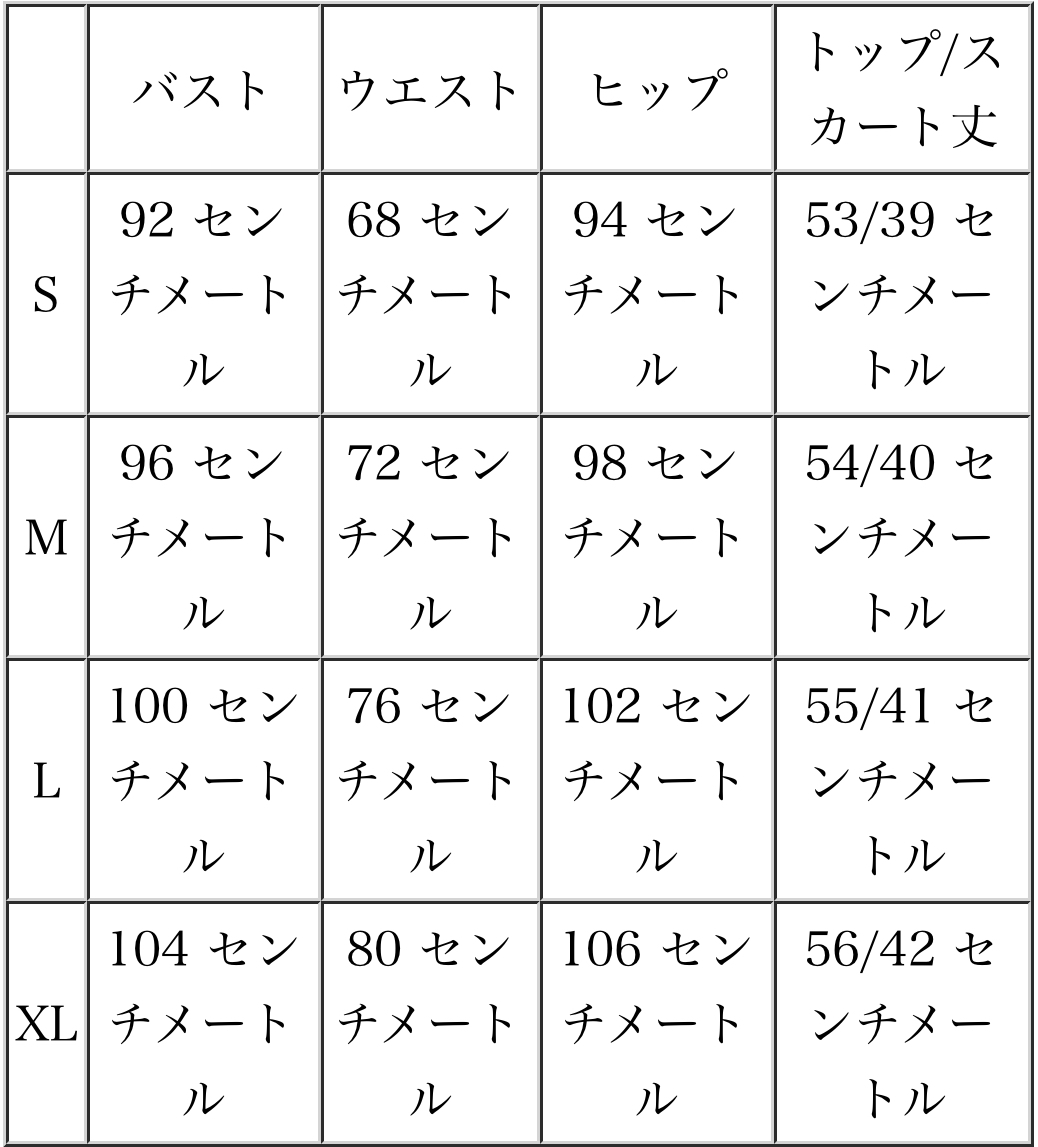 |  | バスト | ウエスト | ヒップ | トップ/スカート丈 |
|---|---|---|---|---|
| S | 92 センチメートル | 68 センチメートル | 94 センチメートル | 53/39 センチメートル |
| M | 96 センチメートル | 72 センチメートル | 98 センチメートル | 54/40 センチメートル |
| L | 100 センチメートル | 76 センチメートル | 102 センチメートル | 55/41 センチメートル |
| XL | 104 センチメートル | 80 センチメートル | 106 センチメートル | 56/42 センチメートル |